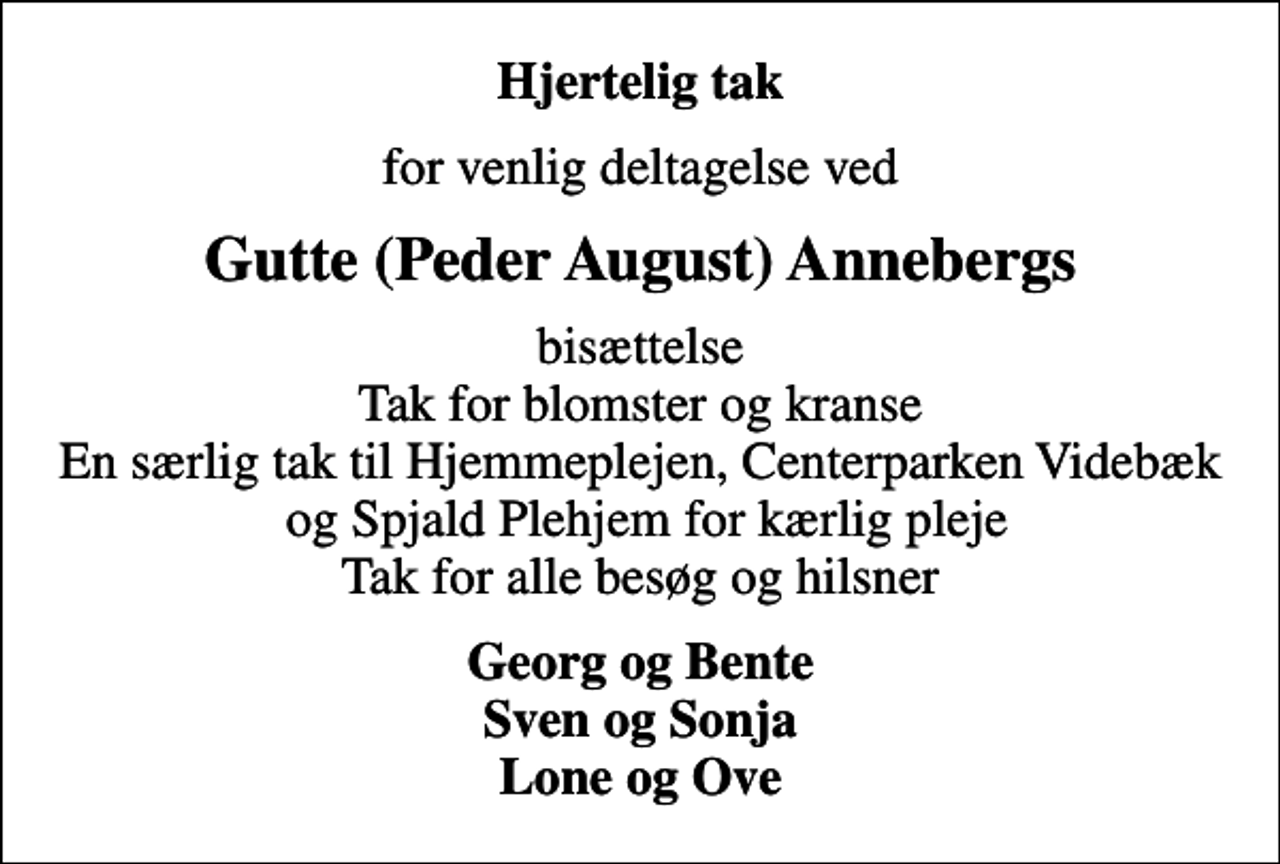 Hjertelig tak

for venlig deltagelse ved

Gutte (Peder August) Annebergs

bisættelse
Tak for blomster og kranse
En særlig tak til Hjemmeplejen, Centerparken Videbæk og Spjald Plehjem for kærlig pleje
Tak for alle besøg og hilsner

Georg og Bente
Sven og Sonja
Lone og Ove